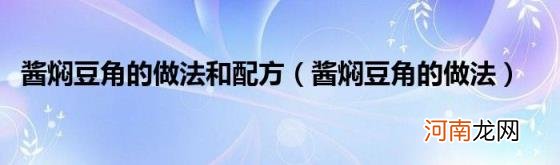 酱焖豆角的做法和配方（酱焖豆角的做法）

河南龙网